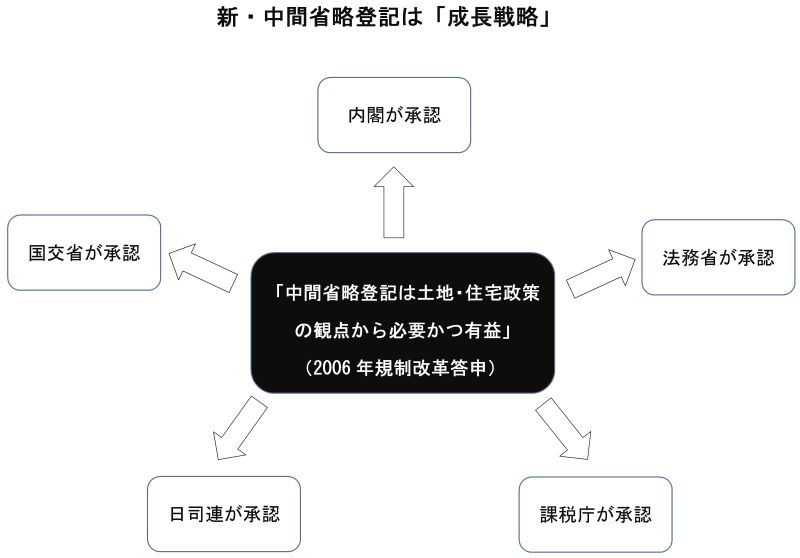 新・中間省略登記は「成長戦略」

内閣が承認

国交省が承認

法務省が承認

「中間省略登記は土地・住宅政策の観点から必要かつ有益」
（2006 年規制改革答申）

日司連が承認

課税庁が承認